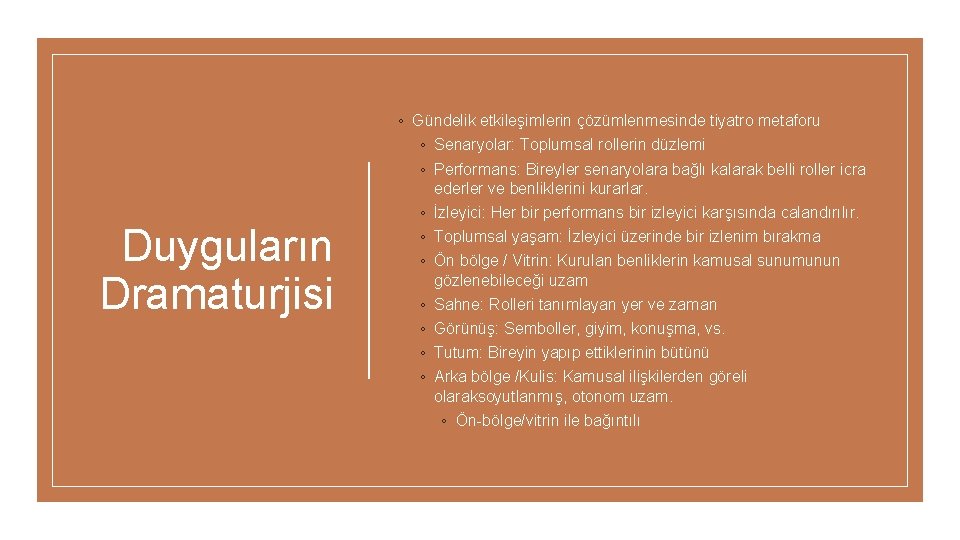 Duyguların Dramaturjisi

◦ Gündelik etkileşimlerin çözümlenmesinde tiyatro metaforu
◦ Senaryolar: Toplumsal rollerin düzlemi
◦ Performans: Bireyler senaryolara bağlı kalarak belli roller icra ederler ve benliklerini kurarlar.
◦ İzleyici: Her bir performans bir izleyici karşısında calandırılır.
◦ Toplumsal yaşam: İzleyici üzerinde bir izlenim bırakma
◦ Ön bölge / Vitrin: Kurulan benliklerin kamusal sunumunun gözlenebileceği uzam
◦ Sahne: Rolleri tanımlayan yer ve zaman
◦ Görünüş: Semboller, giyim, konuşma, vs.
◦ Tutum: Bireyin yapıp ettiklerinin bütünü
◦ Arka bölge /Kulis: Kamusal ilişkilerden göreli olaraksoyutlanmış, otonom uzam.
◦ Ön-bölge/vitrin ile bağıntılı